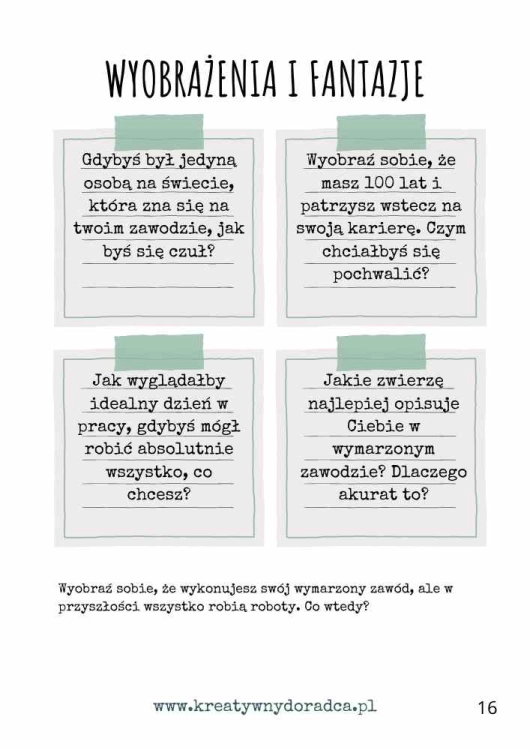 WYOBRAŻENIA I FANTAZJE

Gdybyś był jedyną osobą na świecie, która zna się na twoim zawodzie, jak byś się czuł?

Wyobraź sobie, że masz 100 lat i patrzysz wstecz na swoją karierę. Czym chciałbyś się pochwalić?

Jak wyglądałby idealny dzień w pracy, gdybyś mógł robić absolutnie wszystko, co chcesz?

Jakie zwierzę najlepiej opisuje Ciebie w wymarzonym zawodzie? Dlaczego akurat to?

Wyobraź sobie, że wykonujesz swój wymarzony zawód, ale w przyszłości wszystko robią roboty. Co wtedy?

www.kreatywnydoradca.pl

16